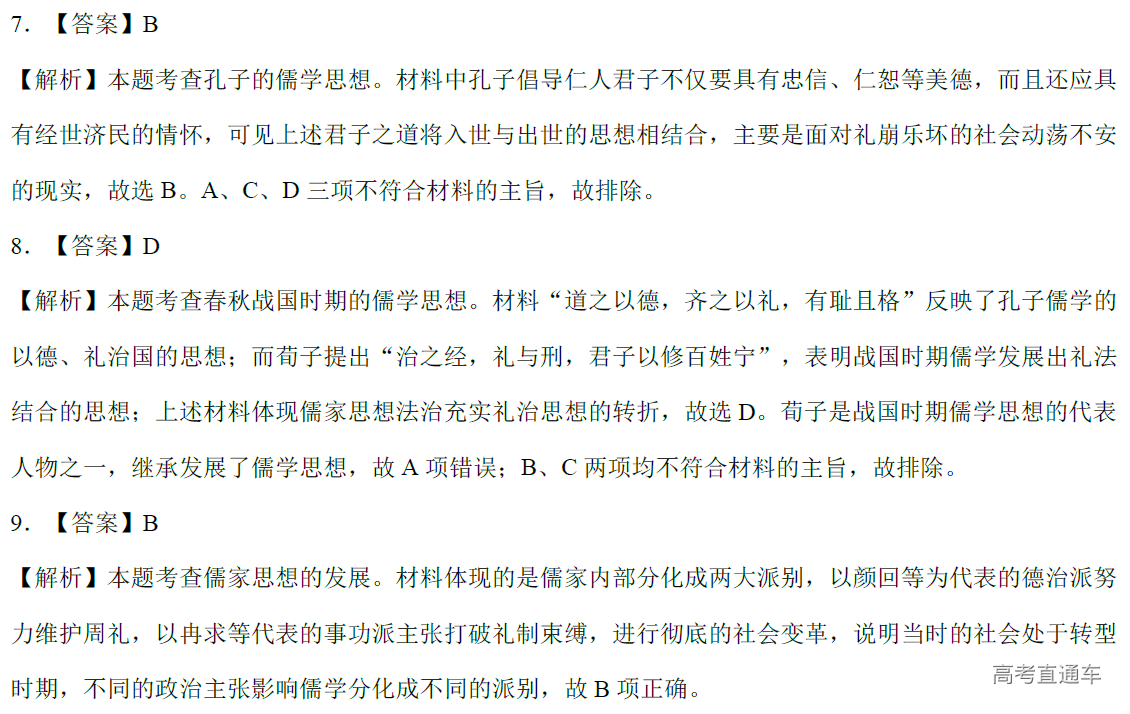 7. 【答案】B

【解析】本题考查孔子的儒学思想。材料中孔子倡导仁人君子不仅要具有忠信、仁恕等美德，而且还应具有经世济民的情怀，可见上述君子之道将入世与出世的思想相结合，主要是面对礼崩乐坏的社会动荡不安的现实，故选 B。A、C、D 三项不符合材料的主旨，故排除。

8. 【答案】D

【解析】本题考查春秋战国时期的儒学思想。材料“道之以德，齐之以礼，有耻且格”反映了孔子儒学的以德、礼治国的思想；而荀子提出“治之经，礼与刑，君子以修百姓宁”，表明战国时期儒学发展出礼法结合的思想；上述材料体现儒家思想法治充实礼治思想的转折，故选 D。荀子是战国时期儒学思想的代表人物之一，继承发展了儒学思想，故 A 项错误；B、C 两项均不符合材料的主旨，故排除。

9. 【答案】B

【解析】本题考查儒家思想的发展。材料体现的是儒家内部分化成两大派别，以颜回等为代表的德治派努力维护周礼，以冉求等代表的事功派主张打破礼制束缚，进行彻底的社会变革，说明当时的社会处于转型时期，不同的政治主张影响儒学分化成不同的派别，故 B 项正确。

高考直通车